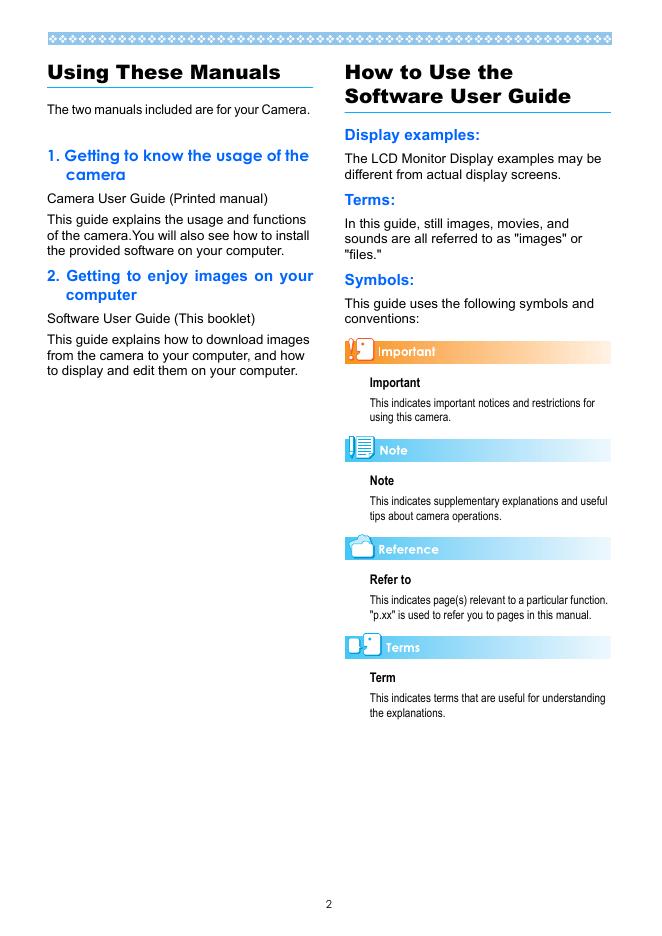 Using These Manuals

The two manuals included are for your Camera.

1. Getting to know the usage of the camera

Camera User Guide (Printed manual)

This guide explains the usage and functions of the camera.You will also see how to install the provided software on your computer.

2. Getting to enjoy images on your computer

Software User Guide (This booklet)

This guide explains how to download images from the camera to your computer, and how to display and edit them on your computer.

How to Use the Software User Guide

Display examples:

The LCD Monitor Display examples may be different from actual display screens.

Terms:

In this guide, still images, movies, and sounds are all referred to as "images" or "files."

Symbols:

This guide uses the following symbols and conventions:

Important

Important

This indicates important notices and restrictions for using this camera.

Note

Note

This indicates supplementary explanations and useful tips about camera operations.

Reference

Refer to

This indicates page(s) relevant to a particular function. "p.xx" is used to refer you to pages in this manual.

Terms

Term

This indicates terms that are useful for understanding the explanations.

2